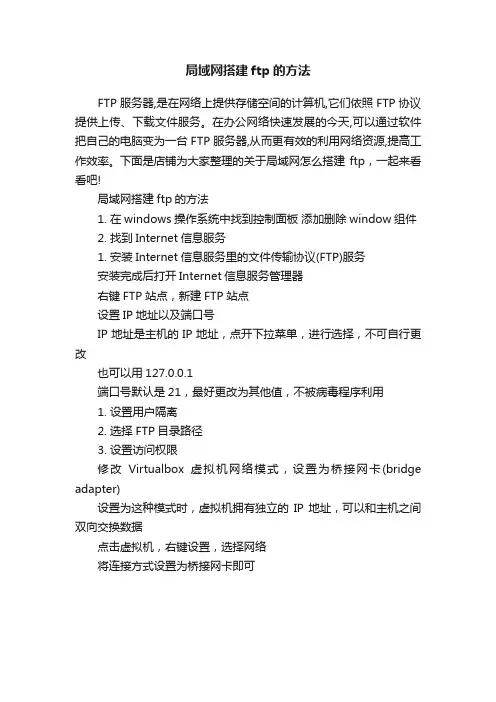 局域网搭建 ftp 的方法

FTP 服务器,是在网络上提供存储空间的计算机,它们依照 FTP 协议提供上传、下载文件服务。在办公网络快速发展的今天,可以通过软件把自己的电脑变为一台 FTP 服务器,从而更有效的利用网络资源,提高工作效率。下面是店铺为大家整理的关于局域网怎么搭建 ftp，一起来看看吧!

局域网搭建 ftp 的方法

1. 在 windows 操作系统中找到控制面板 添加删除 window 组件

2. 找到 Internet 信息服务

1. 安装 Internet 信息服务里的文件传输协议(FTP)服务

安装完成后打开 Internet 信息服务管理器

右键 FTP 站点，新建 FTP 站点

设置 IP 地址以及端口号

IP 地址是主机的 IP 地址，点开下拉菜单，进行选择，不可自行更改

也可以用 127.0.0.1

端口号默认是 21，最好更改为其他值，不被病毒程序利用

1. 设置用户隔离

2. 选择 FTP 目录路径

3. 设置访问权限

修改 Virtualbox 虚拟机网络模式，设置为桥接网卡(bridge adapter)

设置为这种模式时，虚拟机拥有独立的 IP 地址，可以和主机之间双向交换数据

点击虚拟机，右键设置，选择网络

将连接方式设置为桥接网卡即可